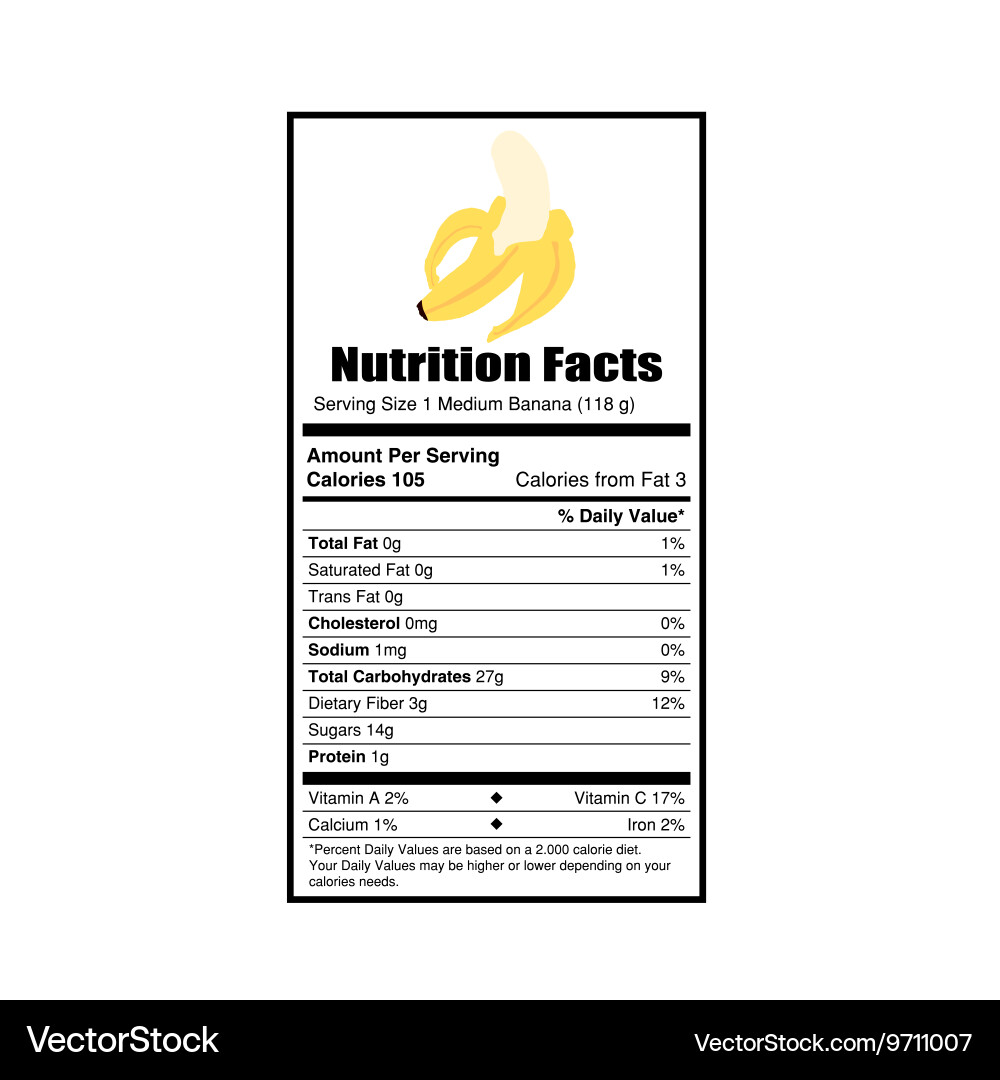 Nutrition Facts

Serving Size 1 Medium Banana (118 g)

Amount Per Serving
Calories 105 Calories from Fat 3

% Daily Value*

Total Fat 0g 1%
Saturated Fat 0g 1%
Trans Fat 0g
Cholesterol 0mg 0%
Sodium 1mg 0%
Total Carbohydrates 27g 9%
Dietary Fiber 3g 12%
Sugars 14g
Protein 1g

Vitamin A 2% ◆ Vitamin C 17%
Calcium 1% ◆ Iron 2%

*Percent Daily Values are based on a 2.000 calorie diet. Your Daily Values may be higher or lower depending on your calories needs.

VectorStock VectorStock.com/9711007